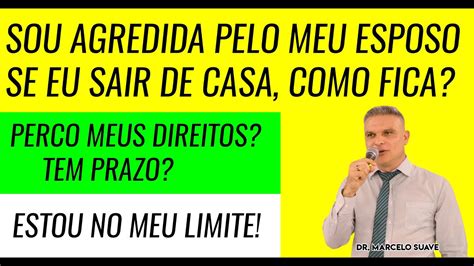 SOU AGREDIDA PELO MEU ESPOSO
SE EU SAIR DE CASA, COMO FICA?

PERCO MEUS DIREITOS?
TEM PRAZO?

ESTOU NO MEU LIMITE!

DR. MARCELO SUAVE